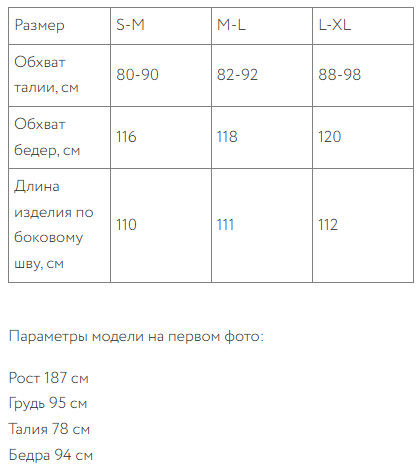 | Размер | S-M | M-L | L-XL |
|---|---|---|---|
| Обхват талии, см | 80-90 | 82-92 | 88-98 |
| Обхват бедер, см | 116 | 118 | 120 |
| Длина изделия по боковому шву, см | 110 | 111 | 112 |

Параметры модели на первом фото:

Рост 187 см
Грудь 95 см
Талия 78 см
Бедра 94 см